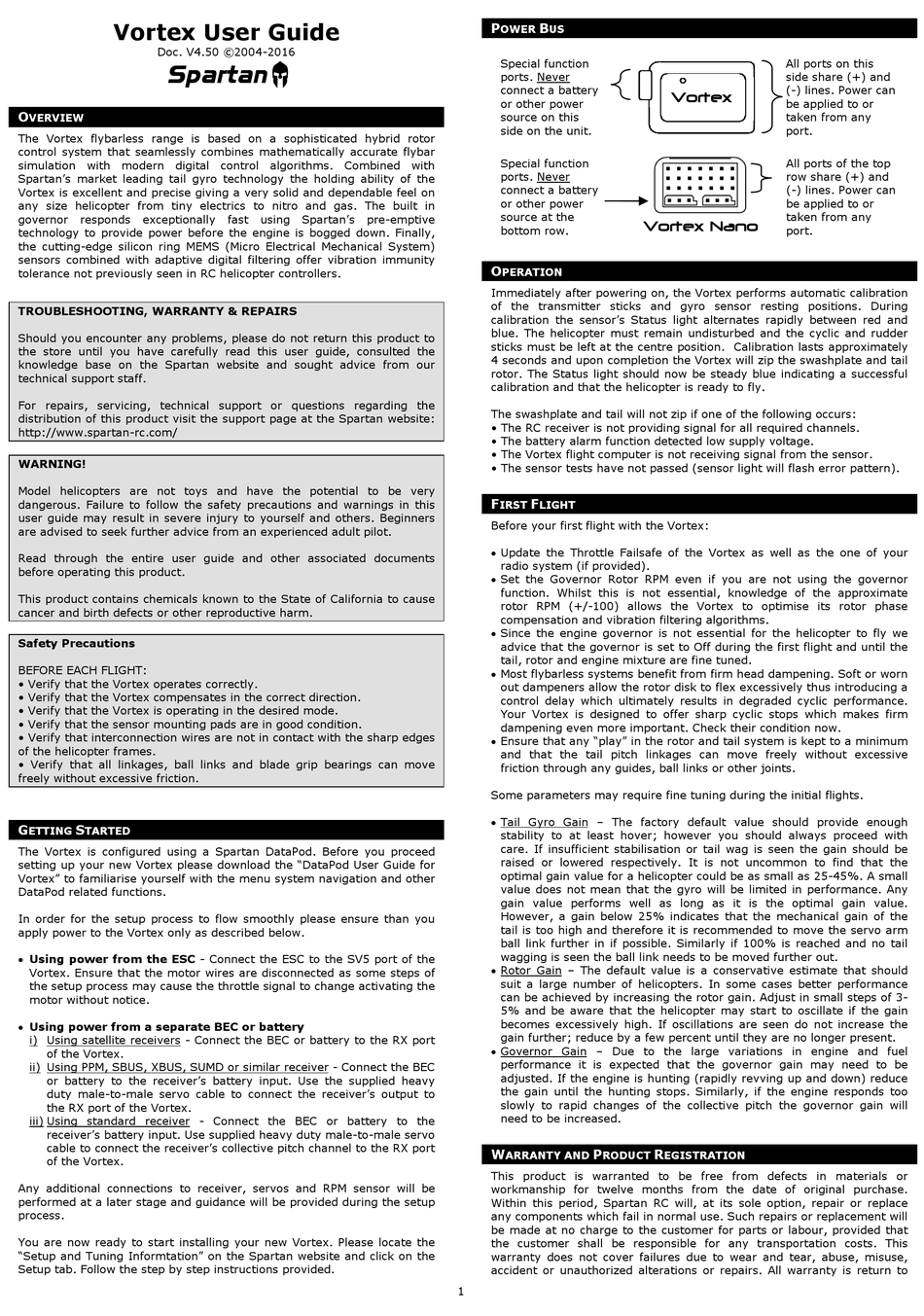 Vortex User Guide

Doc. V4.50 ©2004-2016

Spartan

OVERVIEW

The Vortex flybarless range is based on a sophisticated hybrid rotor control system that seamlessly combines mathematically accurate flybar simulation with modern digital control algorithms. Combined with Spartan's market leading tail gyro technology the holding ability of the Vortex is excellent and precise giving a very solid and dependable feel on any size helicopter from tiny electrics to nitro and gas. The built in governor responds exceptionally fast using Spartan's pre-emptive technology to provide power before the engine is bogged down. Finally, the cutting-edge silicon ring MEMS (Micro Electrical Mechanical System) sensors combined with adaptive digital filtering offer vibration immunity tolerance not previously seen in RC helicopter controllers.

TROUBLESHOOTING, WARRANTY & REPAIRS

Should you encounter any problems, please do not return this product to the store until you have carefully read this user guide, consulted the knowledge base on the Spartan website and sought advice from our technical support staff.

For repairs, servicing, technical support or questions regarding the distribution of this product visit the support page at the Spartan website: http://www.spartan-rc.com/

WARNING!

Model helicopters are not toys and have the potential to be very dangerous. Failure to follow the safety precautions and warnings in this user guide may result in severe injury to yourself and others. Beginners are advised to seek further advice from an experienced adult pilot.

Read through the entire user guide and other associated documents before operating this product.

This product contains chemicals known to the State of California to cause cancer and birth defects or other reproductive harm.

Safety Precautions

BEFORE EACH FLIGHT:
• Verify that the Vortex operates correctly.
• Verify that the Vortex compensates in the correct direction.
• Verify that the Vortex is operating in the desired mode.
• Verify that the sensor mounting pads are in good condition.
• Verify that interconnection wires are not in contact with the sharp edges of the helicopter frames.
• Verify that all linkages, ball links and blade grip bearings can move freely without excessive friction.

GETTING STARTED

The Vortex is configured using a Spartan DataPod. Before you proceed setting up your new Vortex please download the "DataPod User Guide for Vortex" to familiarise yourself with the menu system navigation and other DataPod related functions.

In order for the setup process to flow smoothly please ensure than you apply power to the Vortex only as described below.

• Using power from the ESC - Connect the ESC to the SV5 port of the Vortex. Ensure that the motor wires are disconnected as some steps of the setup process may cause the throttle signal to change activating the motor without notice.

• Using power from a separate BEC or battery
i) Using satellite receivers - Connect the BEC or battery to the RX port of the Vortex.
ii) Using PPM, SBUS, XBUS, SUMD or similar receiver - Connect the BEC or battery to the receiver's battery input. Use the supplied heavy duty male-to-male servo cable to connect the receiver's output to the RX port of the Vortex.
iii) Using standard receiver - Connect the BEC or battery to the receiver's battery input. Use supplied heavy duty male-to-male servo cable to connect the receiver's collective pitch channel to the RX port of the Vortex.

Any additional connections to receiver, servos and RPM sensor will be performed at a later stage and guidance will be provided during the setup process.

You are now ready to start installing your new Vortex. Please locate the "Setup and Tuning Informtation" on the Spartan website and click on the Setup tab. Follow the step by step instructions provided.

POWER BUS

Special function ports. Never connect a battery or other power source on this side on the unit.

Vortex

All ports on this side share (+) and (-) lines. Power can be applied to or taken from any port.

Special function ports. Never connect a battery or other power source at the bottom row.

Vortex Nano

All ports of the top row share (+) and (-) lines. Power can be applied to or taken from any port.

OPERATION

Immediately after powering on, the Vortex performs automatic calibration of the transmitter sticks and gyro sensor resting positions. During calibration the sensor's Status light alternates rapidly between red and blue. The helicopter must remain undisturbed and the cyclic and rudder sticks must be left at the centre position. Calibration lasts approximately 4 seconds and upon completion the Vortex will zip the swashplate and tail rotor. The Status light should now be steady blue indicating a successful calibration and that the helicopter is ready to fly.

The swashplate and tail will not zip if one of the following occurs:
• The RC receiver is not providing signal for all required channels.
• The battery alarm function detected low supply voltage.
• The Vortex flight computer is not receiving signal from the sensor.
• The sensor tests have not passed (sensor light will flash error pattern).

FIRST FLIGHT

Before your first flight with the Vortex:

• Update the Throttle Failsafe of the Vortex as well as the one of your radio system (if provided).
• Set the Governor Rotor RPM even if you are not using the governor function. Whilst this is not essential, knowledge of the approximate rotor RPM (+/-100) allows the Vortex to optimise its rotor phase compensation and vibration filtering algorithms.
• Since the engine governor is not essential for the helicopter to fly we advice that the governor is set to Off during the first flight and until the tail, rotor and engine mixture are fine tuned.
• Most flybarless systems benefit from firm head dampening. Soft or worn out dampeners allow the rotor disk to flex excessively thus introducing a control delay which ultimately results in degraded cyclic performance. Your Vortex is designed to offer sharp cyclic stops which makes firm dampening even more important. Check their condition now.
• Ensure that any "play" in the rotor and tail system is kept to a minimum and that the tail pitch linkages can move freely without excessive friction through any guides, ball links or other joints.

Some parameters may require fine tuning during the initial flights.

• Tail Gyro Gain – The factory default value should provide enough stability to at least hover; however you should always proceed with care. If insufficient stabilisation or tail wag is seen the gain should be raised or lowered respectively. It is not uncommon to find that the optimal gain value for a helicopter could be as small as 25-45%. A small value does not mean that the gyro will be limited in performance. Any gain value performs well as long as it is the optimal gain value. However, a gain below 25% indicates that the mechanical gain of the tail is too high and therefore it is recommended to move the servo arm ball link further in if possible. Similarly if 100% is reached and no tail wagging is seen the ball link needs to be moved further out.
• Rotor Gain – The default value is a conservative estimate that should suit a large number of helicopters. In some cases better performance can be achieved by increasing the rotor gain. Adjust in small steps of 3-5% and be aware that the helicopter may start to oscillate if the gain becomes excessively high. If oscillations are seen do not increase the gain further; reduce by a few percent until they are no longer present.
• Governor Gain – Due to the large variations in engine and fuel performance it is expected that the governor gain may need to be adjusted. If the engine is hunting (rapidly revving up and down) reduce the gain until the hunting stops. Similarly, if the engine responds too slowly to rapid changes of the collective pitch the governor gain will need to be increased.

WARRANTY AND PRODUCT REGISTRATION

This product is warranted to be free from defects in materials or workmanship for twelve months from the date of original purchase. Within this period, Spartan RC will, at its sole option, repair or replace any components which fail in normal use. Such repairs or replacement will be made at no charge to the customer for parts or labour, provided that the customer shall be responsible for any transportation costs. This warranty does not cover failures due to wear and tear, abuse, misuse, accident or unauthorized alterations or repairs. All warranty is return to

1